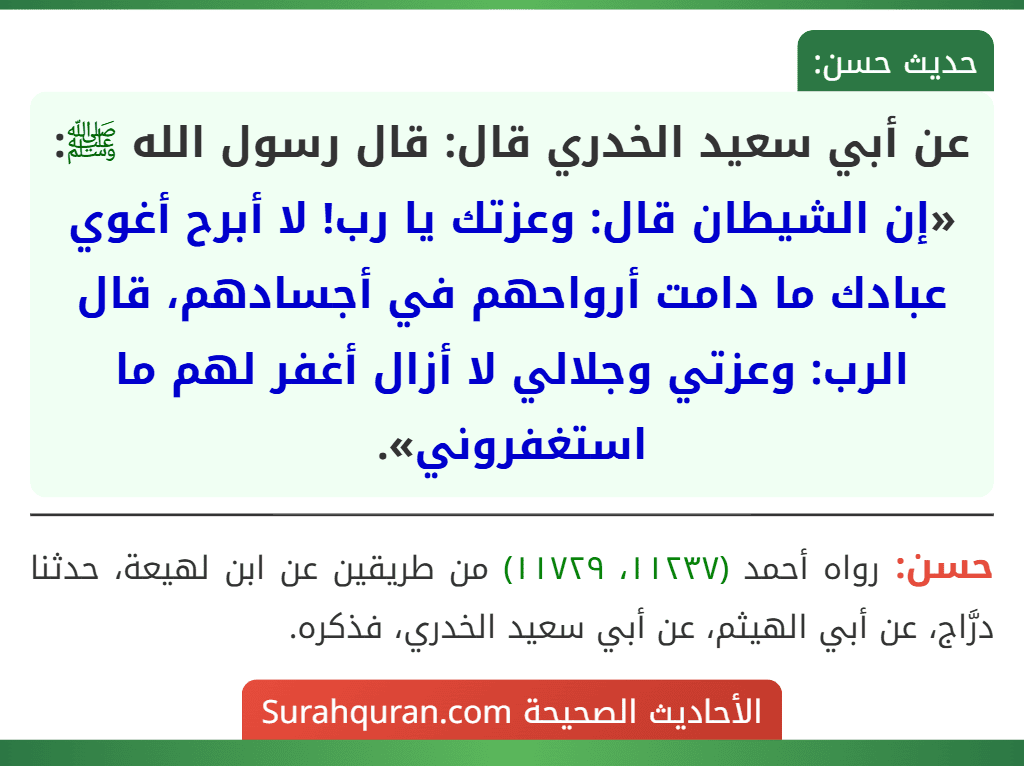 حديث حسن:

عن أبي سعيد الخدري قال: قال رسول الله ﷺ:
«إن الشيطان قال: وعزتك يا رب! لا أبرح أغوي عبادك ما دامت أرواحهم في أجسادهم، قال الرب: وعزتي وجلالي لا أزال أغفر لهم ما استغفروني».

حسن: رواه أحمد (١١٢٣٧، ١١٧٢٩) من طريقين عن ابن لهيعة، حدثنا درَّاج، عن أبي الهيثم، عن أبي سعيد الخدري، فذكره.

الأحاديث الصحيحة Surahquran.com